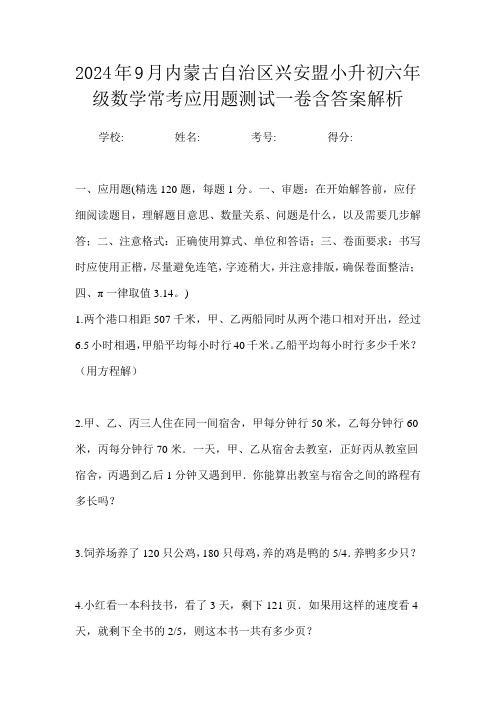 2024年9月内蒙古自治区兴安盟小升初六年级数学常考应用题测试一卷含答案解析

学校: 姓名: 考号: 得分:

一、应用题(精选120题，每题1分。一、审题：在开始解答前，应仔细阅读题目，理解题目意思、数量关系、问题是什么，以及需要几步解答；二、注意格式：正确使用算式、单位和答语；三、卷面要求：书写时应使用正楷，尽量避免连笔，字迹稍大，并注意排版，确保卷面整洁；四、π一律取值3.14。)

1.两个港口相距507千米，甲、乙两船同时从两个港口相对开出，经过6.5小时相遇，甲船平均每小时行40千米。乙船平均每小时行多少千米？（用方程解）

2.甲、乙、丙三人住在同一间宿舍，甲每分钟行50米，乙每分钟行60米，丙每分钟行70米．一天，甲、乙从宿舍去教室，正好丙从教室回宿舍，丙遇到乙后1分钟又遇到甲．你能算出教室与宿舍之间的路程有多长吗？

3.饲养场养了120只公鸡，180只母鸡，养的鸡是鸭的5/4.养鸭多少只？

4.小红看一本科技书，看了3天，剩下121页．如果用这样的速度看4天，就剩下全书的2/5，则这本书一共有多少页？